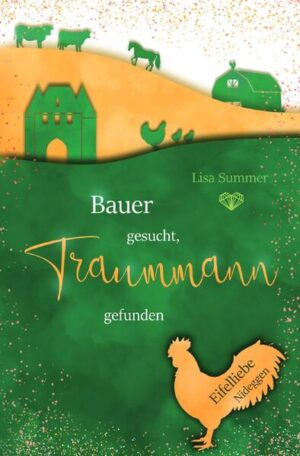 Lisa Summer

Bauer gesucht, Traummann gefunden

Eifelliebe
Nideggen